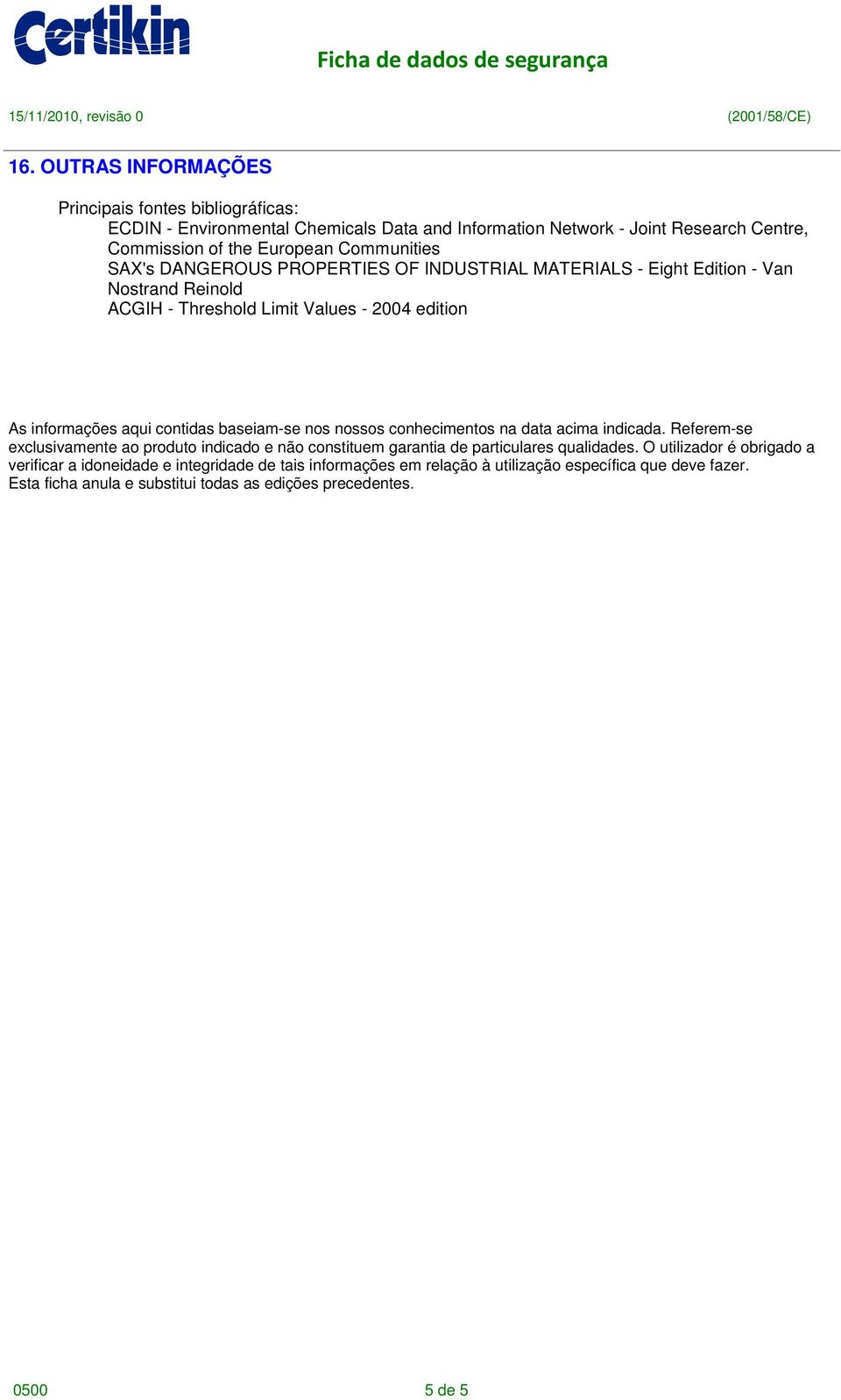 Certikin

Ficha de dados de segurança

15/11/2010, revisão 0

(2001/58/CE)

16. OUTRAS INFORMAÇÕES

Principais fontes bibliográficas:
ECDIN - Environmental Chemicals Data and Information Network - Joint Research Centre, Commission of the European Communities
SAX's DANGEROUS PROPERTIES OF INDUSTRIAL MATERIALS - Eight Edition - Van Nostrand Reinold
ACGIH - Threshold Limit Values - 2004 edition

As informações aqui contidas baseiam-se nos nossos conhecimentos na data acima indicada. Referem-se exclusivamente ao produto indicado e não constituem garantia de particulares qualidades. O utilizador é obrigado a verificar a idoneidade e integridade de tais informações em relação à utilização específica que deve fazer.
Esta ficha anula e substitui todas as edições precedentes.

0500

5 de 5